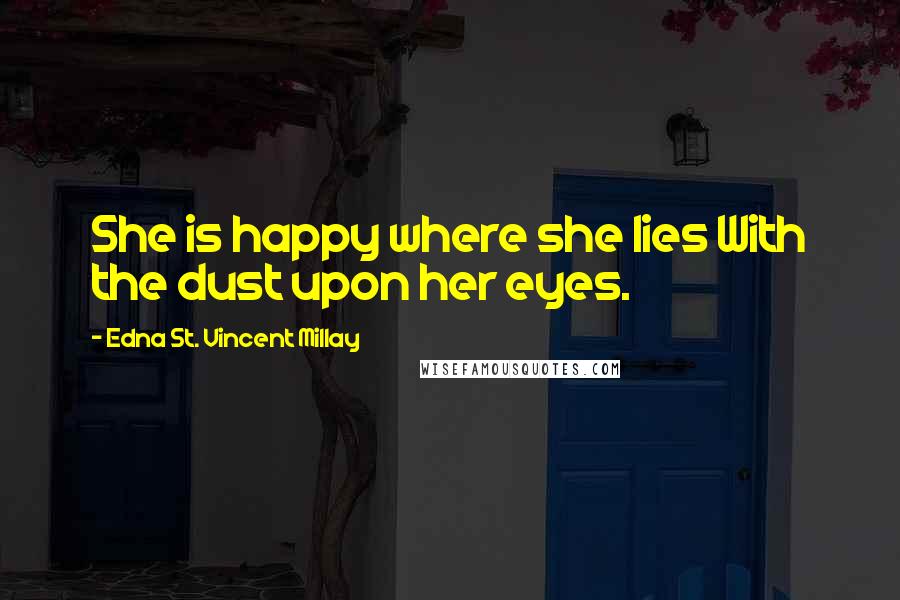 She is happy where she lies With the dust upon her eyes.

- Edna St. Vincent Millay

WISEFAMOUSQUOTES.COM